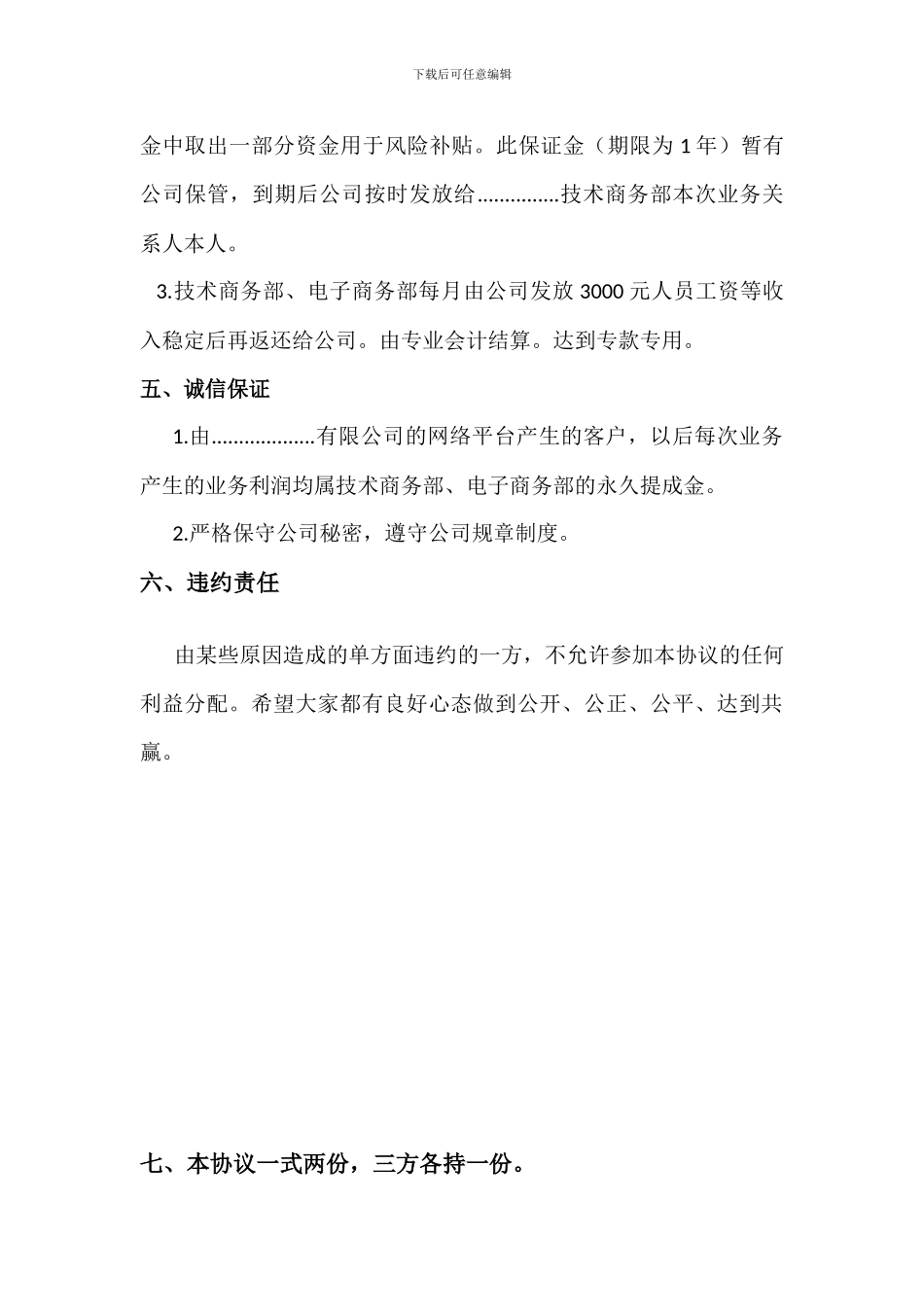 下载后可任意编辑

金中取出一部分资金用于风险补贴。此保证金（期限为 1 年）暂有公司保管，到期后公司按时发放给……………技术商务部本次业务关系人本人。

3.技术商务部、电子商务部每月由公司发放 3000 元人员工资等收入稳定后再返还给公司。由专业会计结算。达到专款专用。

五、诚信保证

1.由……………….有限公司的网络平台产生的客户，以后每次业务产生的业务利润均属技术商务部、电子商务部的永久提成金。

2.严格保守公司秘密，遵守公司规章制度。

六、违约责任

由某些原因造成的单方面违约的一方，不允许参加本协议的任何利益分配。希望大家都有良好心态做到公开、公正、公平、达到共赢。

七、本协议一式两份，三方各持一份。